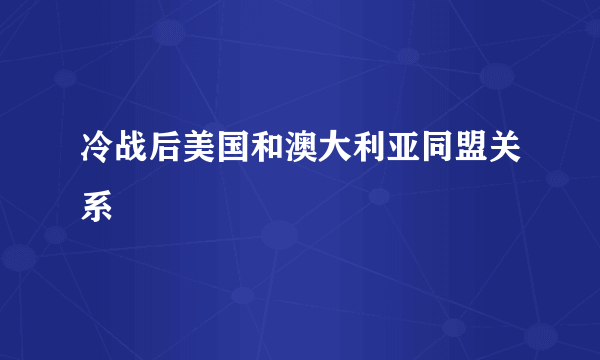 冷战后美国和澳大利亚同盟关系